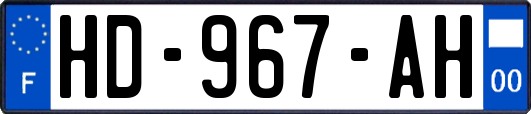 F
HD-967-AH
00